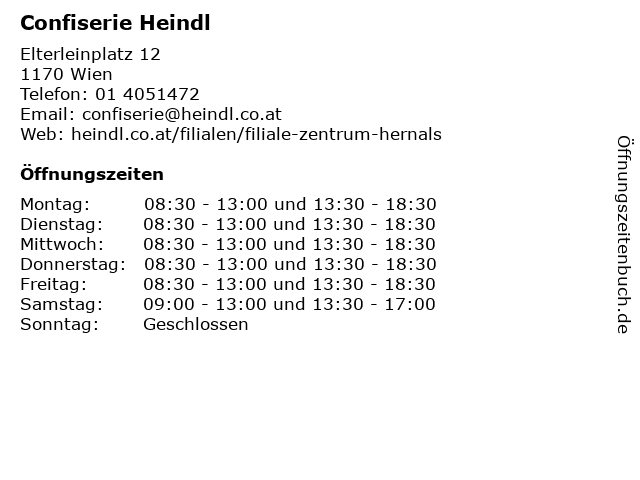 Confiserie Heindl

Elterleinplatz 12
1170 Wien
Telefon: 01 4051472
Email: confiserie@heindl.co.at
Web: heindl.co.at/filialen/filiale-zentrum-hernals

Öffnungszeiten

Montag: 08:30 - 13:00 und 13:30 - 18:30
Dienstag: 08:30 - 13:00 und 13:30 - 18:30
Mittwoch: 08:30 - 13:00 und 13:30 - 18:30
Donnerstag: 08:30 - 13:00 und 13:30 - 18:30
Freitag: 08:30 - 13:00 und 13:30 - 18:30
Samstag: 09:00 - 13:00 und 13:30 - 17:00
Sonntag: Geschlossen

Öffnungszeitenbuch.de